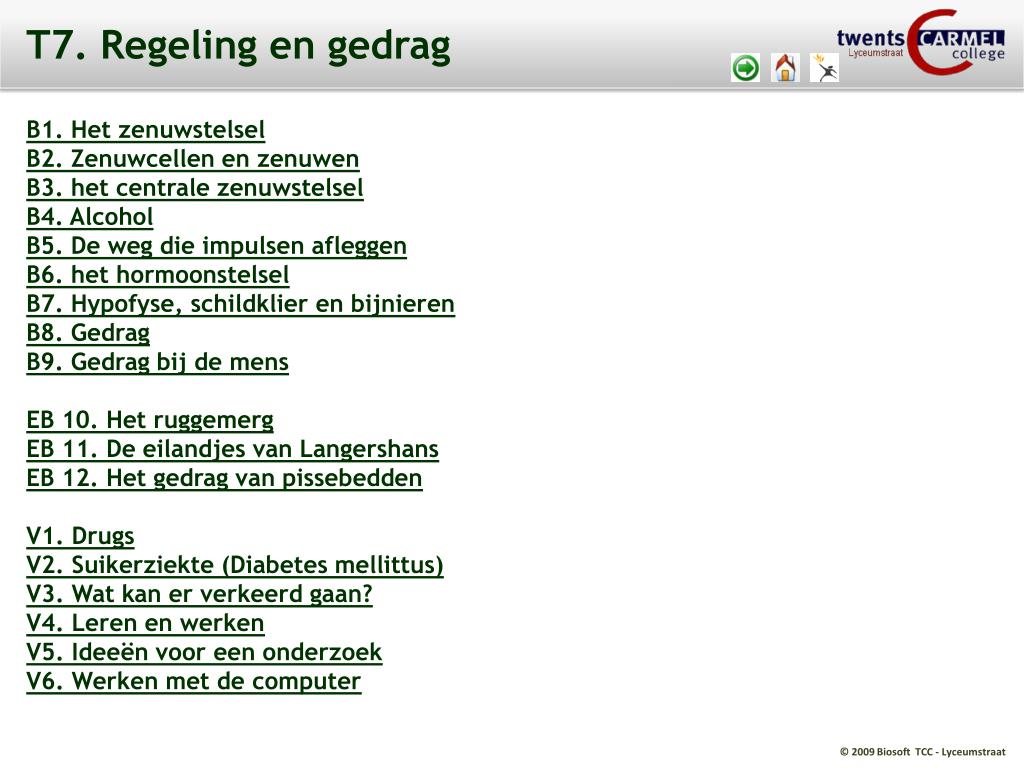 T7. Regeling en gedrag

twents CARMEL college
Lyceumstraat

B1. Het zenuwstelsel
B2. Zenuwcellen en zenuwen
B3. het centrale zenuwstelsel
B4. Alcohol
B5. De weg die impulsen afleggen
B6. het hormoonstelsel
B7. Hypofyse, schildklier en bijnieren
B8. Gedrag
B9. Gedrag bij de mens

EB 10. Het ruggemerg
EB 11. De eilandjes van Langershans
EB 12. Het gedrag van pissebedden

V1. Drugs
V2. Suikerziekte (Diabetes mellittus)
V3. Wat kan er verkeerd gaan?
V4. Leren en werken
V5. Ideeën voor een onderzoek
V6. Werken met de computer

© 2009 Biosoft TCC - Lyceumstraat